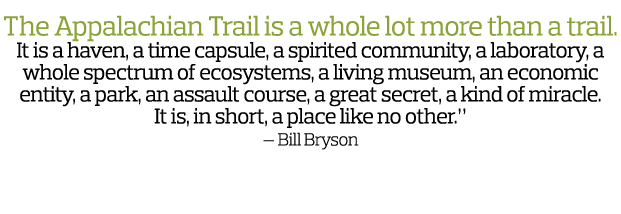 The Appalachian Trail is a whole lot more than a trail.
It is a haven, a time capsule, a spirited community, a laboratory, a whole spectrum of ecosystems, a living museum, an economic entity, a park, an assault course, a great secret, a kind of miracle. It is, in short, a place like no other."
– Bill Bryson